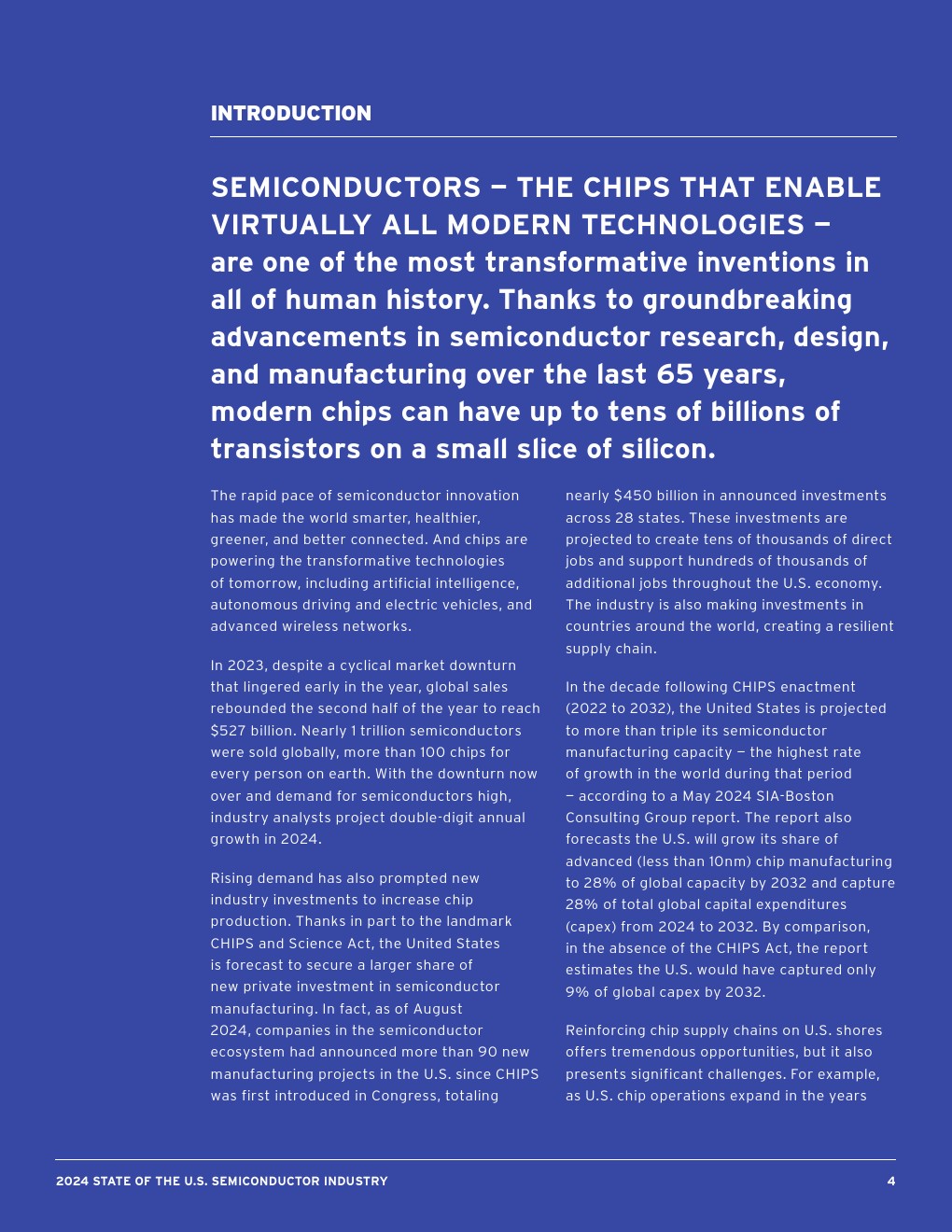 INTRODUCTION

SEMICONDUCTORS — THE CHIPS THAT ENABLE VIRTUALLY ALL MODERN TECHNOLOGIES — are one of the most transformative inventions in all of human history. Thanks to groundbreaking advancements in semiconductor research, design, and manufacturing over the last 65 years, modern chips can have up to tens of billions of transistors on a small slice of silicon.

The rapid pace of semiconductor innovation has made the world smarter, healthier, greener, and better connected. And chips are powering the transformative technologies of tomorrow, including artificial intelligence, autonomous driving and electric vehicles, and advanced wireless networks.

In 2023, despite a cyclical market downturn that lingered early in the year, global sales rebounded the second half of the year to reach $527 billion. Nearly 1 trillion semiconductors were sold globally, more than 100 chips for every person on earth. With the downturn now over and demand for semiconductors high, industry analysts project double-digit annual growth in 2024.

Rising demand has also prompted new industry investments to increase chip production. Thanks in part to the landmark CHIPS and Science Act, the United States is forecast to secure a larger share of new private investment in semiconductor manufacturing. In fact, as of August 2024, companies in the semiconductor ecosystem had announced more than 90 new manufacturing projects in the U.S. since CHIPS was first introduced in Congress, totaling nearly $450 billion in announced investments across 28 states. These investments are projected to create tens of thousands of direct jobs and support hundreds of thousands of additional jobs throughout the U.S. economy. The industry is also making investments in countries around the world, creating a resilient supply chain.

In the decade following CHIPS enactment (2022 to 2032), the United States is projected to more than triple its semiconductor manufacturing capacity — the highest rate of growth in the world during that period — according to a May 2024 SIA-Boston Consulting Group report. The report also forecasts the U.S. will grow its share of advanced (less than 10nm) chip manufacturing to 28% of global capacity by 2032 and capture 28% of total global capital expenditures (capex) from 2024 to 2032. By comparison, in the absence of the CHIPS Act, the report estimates the U.S. would have captured only 9% of global capex by 2032.

Reinforcing chip supply chains on U.S. shores offers tremendous opportunities, but it also presents significant challenges. For example, as U.S. chip operations expand in the years

2024 STATE OF THE U.S. SEMICONDUCTOR INDUSTRY 4